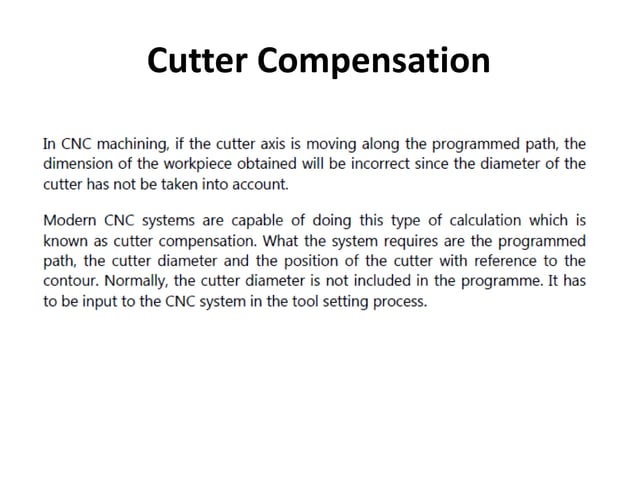 Cutter Compensation

In CNC machining, if the cutter axis is moving along the programmed path, the dimension of the workpiece obtained will be incorrect since the diameter of the cutter has not be taken into account.

Modern CNC systems are capable of doing this type of calculation which is known as cutter compensation. What the system requires are the programmed path, the cutter diameter and the position of the cutter with reference to the contour. Normally, the cutter diameter is not included in the programme. It has to be input to the CNC system in the tool setting process.